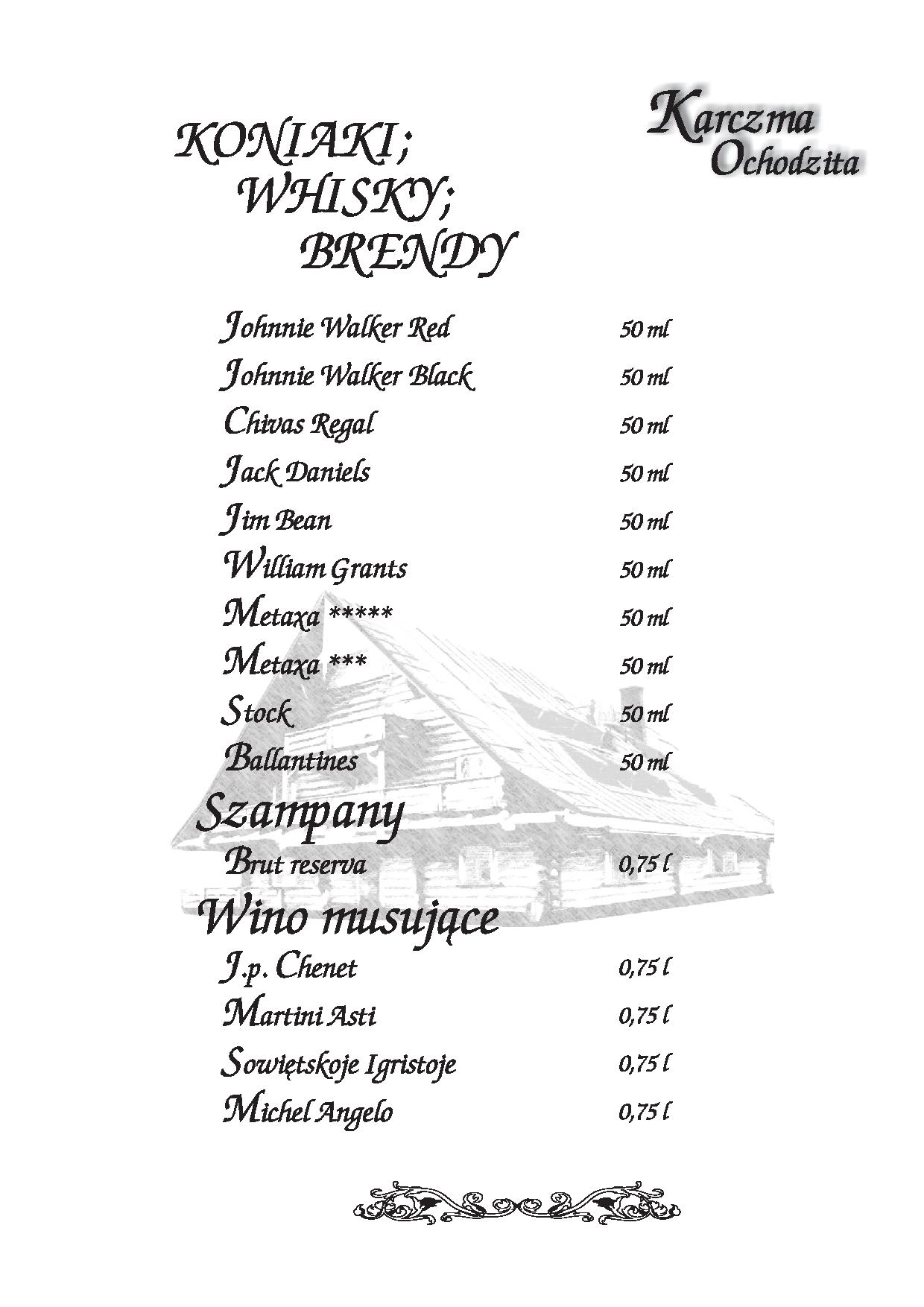 Karczma Ochodzita

KONIAKI; WHISKY; BRENDY

Johnnie Walker Red 50 ml
Johnnie Walker Black 50 ml
Chivas Regal 50 ml
Jack Daniels 50 ml
Jim Bean 50 ml
William Grants 50 ml
Metaxa ***** 50 ml
Metaxa *** 50 ml
Stock 50 ml
Ballantines 50 ml

Szampany

Brut reserva 0,75 l

Wino musujące

J.p. Chenet 0,75 l
Martini Asti 0,75 l
Sowiętskoje Igristoje 0,75 l
Michel Angelo 0,75 l